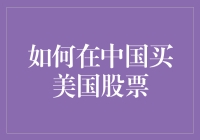 如何在中国买美国股票